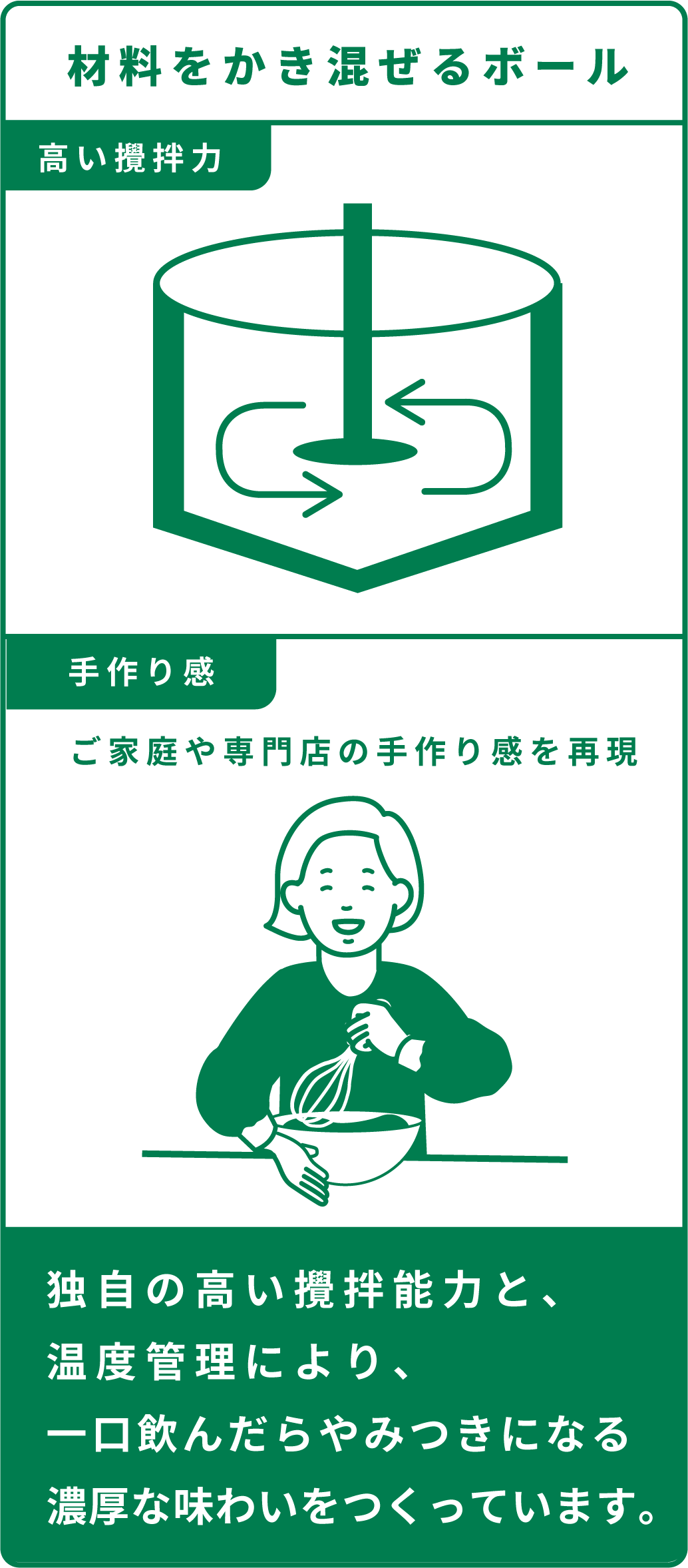 材料をかき混ぜるボール

高い攪拌力

手作り感

ご家庭や専門店の手作り感を再現

独自の高い攪拌能力と、
温度管理により、
一口飲んだらやみつきになる
濃厚な味わいをつくっています。